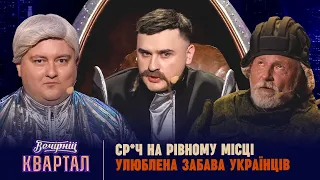 Вечірній
КВАРТАЛ

СР*Ч НА РІВНОМУ МІСЦІ
УЛЮБЛЕНА ЗАБАВА УКРАЇНЦІВ